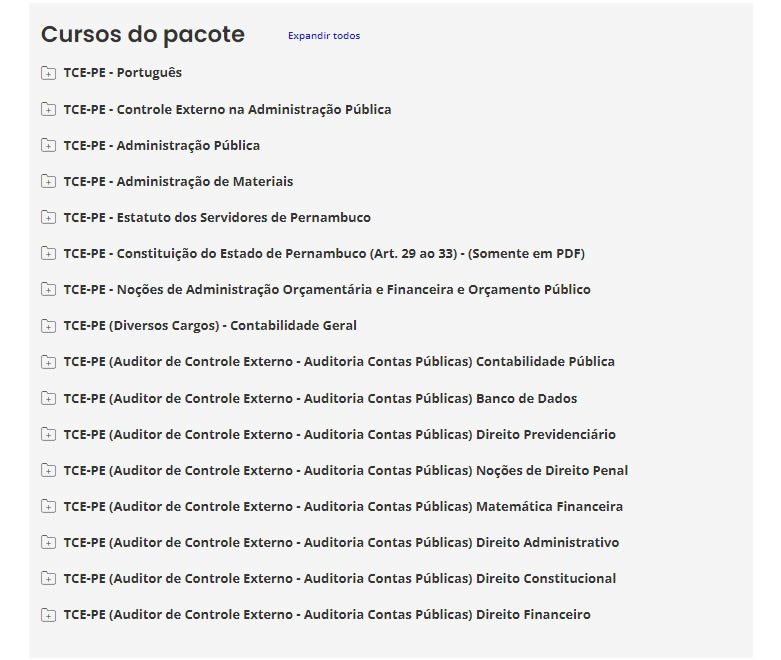 Cursos do pacote

Expandir todos

TCE-PE - Português

TCE-PE - Controle Externo na Administração Pública

TCE-PE - Administração Pública

TCE-PE - Administração de Materiais

TCE-PE - Estatuto dos Servidores de Pernambuco

TCE-PE - Constituição do Estado de Pernambuco (Art. 29 ao 33) - (Somente em PDF)

TCE-PE - Noções de Administração Orçamentária e Financeira e Orçamento Público

TCE-PE (Diversos Cargos) - Contabilidade Geral

TCE-PE (Auditor de Controle Externo - Auditoria Contas Públicas) Contabilidade Pública

TCE-PE (Auditor de Controle Externo - Auditoria Contas Públicas) Banco de Dados

TCE-PE (Auditor de Controle Externo - Auditoria Contas Públicas) Direito Previdenciário

TCE-PE (Auditor de Controle Externo - Auditoria Contas Públicas) Noções de Direito Penal

TCE-PE (Auditor de Controle Externo - Auditoria Contas Públicas) Matemática Financeira

TCE-PE (Auditor de Controle Externo - Auditoria Contas Públicas) Direito Administrativo

TCE-PE (Auditor de Controle Externo - Auditoria Contas Públicas) Direito Constitucional

TCE-PE (Auditor de Controle Externo - Auditoria Contas Públicas) Direito Financeiro